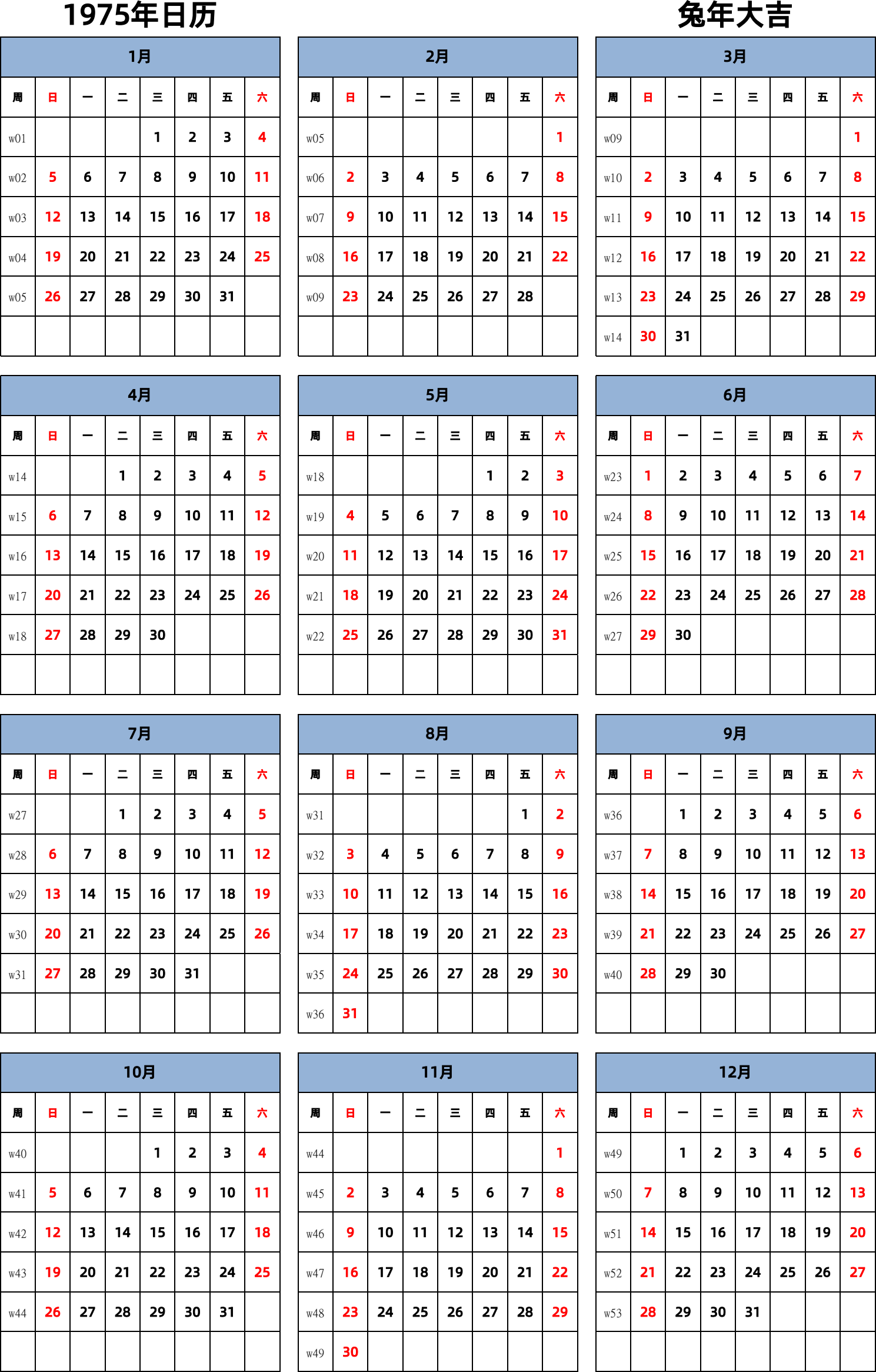 1975年日历

兔年大吉

1月

| 周 | 日 | 一 | 二 | 三 | 四 | 五 | 六 |
|---|---|---|---|---|---|---|---|
| w01 | | | | 1 | 2 | 3 | 4 |
| w02 | 5 | 6 | 7 | 8 | 9 | 10 | 11 |
| w03 | 12 | 13 | 14 | 15 | 16 | 17 | 18 |
| w04 | 19 | 20 | 21 | 22 | 23 | 24 | 25 |
| w05 | 26 | 27 | 28 | 29 | 30 | 31 | |
| | | | | | | | |

2月

| 周 | 日 | 一 | 二 | 三 | 四 | 五 | 六 |
|---|---|---|---|---|---|---|---|
| w05 | | | | | | | 1 |
| w06 | 2 | 3 | 4 | 5 | 6 | 7 | 8 |
| w07 | 9 | 10 | 11 | 12 | 13 | 14 | 15 |
| w08 | 16 | 17 | 18 | 19 | 20 | 21 | 22 |
| w09 | 23 | 24 | 25 | 26 | 27 | 28 | |
| | | | | | | | |

3月

| 周 | 日 | 一 | 二 | 三 | 四 | 五 | 六 |
|---|---|---|---|---|---|---|---|
| w09 | | | | | | | 1 |
| w10 | 2 | 3 | 4 | 5 | 6 | 7 | 8 |
| w11 | 9 | 10 | 11 | 12 | 13 | 14 | 15 |
| w12 | 16 | 17 | 18 | 19 | 20 | 21 | 22 |
| w13 | 23 | 24 | 25 | 26 | 27 | 28 | 29 |
| w14 | 30 | 31 | | | | | |

4月

| 周 | 日 | 一 | 二 | 三 | 四 | 五 | 六 |
|---|---|---|---|---|---|---|---|
| w14 | | | 1 | 2 | 3 | 4 | 5 |
| w15 | 6 | 7 | 8 | 9 | 10 | 11 | 12 |
| w16 | 13 | 14 | 15 | 16 | 17 | 18 | 19 |
| w17 | 20 | 21 | 22 | 23 | 24 | 25 | 26 |
| w18 | 27 | 28 | 29 | 30 | | | |
| | | | | | | | |

5月

| 周 | 日 | 一 | 二 | 三 | 四 | 五 | 六 |
|---|---|---|---|---|---|---|---|
| w18 | | | | | 1 | 2 | 3 |
| w19 | 4 | 5 | 6 | 7 | 8 | 9 | 10 |
| w20 | 11 | 12 | 13 | 14 | 15 | 16 | 17 |
| w21 | 18 | 19 | 20 | 21 | 22 | 23 | 24 |
| w22 | 25 | 26 | 27 | 28 | 29 | 30 | 31 |
| | | | | | | | |

6月

| 周 | 日 | 一 | 二 | 三 | 四 | 五 | 六 |
|---|---|---|---|---|---|---|---|
| w23 | 1 | 2 | 3 | 4 | 5 | 6 | 7 |
| w24 | 8 | 9 | 10 | 11 | 12 | 13 | 14 |
| w25 | 15 | 16 | 17 | 18 | 19 | 20 | 21 |
| w26 | 22 | 23 | 24 | 25 | 26 | 27 | 28 |
| w27 | 29 | 30 | | | | | |
| | | | | | | | |

7月

| 周 | 日 | 一 | 二 | 三 | 四 | 五 | 六 |
|---|---|---|---|---|---|---|---|
| w27 | | | 1 | 2 | 3 | 4 | 5 |
| w28 | 6 | 7 | 8 | 9 | 10 | 11 | 12 |
| w29 | 13 | 14 | 15 | 16 | 17 | 18 | 19 |
| w30 | 20 | 21 | 22 | 23 | 24 | 25 | 26 |
| w31 | 27 | 28 | 29 | 30 | 31 | | |
| | | | | | | | |

8月

| 周 | 日 | 一 | 二 | 三 | 四 | 五 | 六 |
|---|---|---|---|---|---|---|---|
| w31 | | | | | | 1 | 2 |
| w32 | 3 | 4 | 5 | 6 | 7 | 8 | 9 |
| w33 | 10 | 11 | 12 | 13 | 14 | 15 | 16 |
| w34 | 17 | 18 | 19 | 20 | 21 | 22 | 23 |
| w35 | 24 | 25 | 26 | 27 | 28 | 29 | 30 |
| w36 | 31 | | | | | | |

9月

| 周 | 日 | 一 | 二 | 三 | 四 | 五 | 六 |
|---|---|---|---|---|---|---|---|
| w36 | | 1 | 2 | 3 | 4 | 5 | 6 |
| w37 | 7 | 8 | 9 | 10 | 11 | 12 | 13 |
| w38 | 14 | 15 | 16 | 17 | 18 | 19 | 20 |
| w39 | 21 | 22 | 23 | 24 | 25 | 26 | 27 |
| w40 | 28 | 29 | 30 | | | | |
| | | | | | | | |

10月

| 周 | 日 | 一 | 二 | 三 | 四 | 五 | 六 |
|---|---|---|---|---|---|---|---|
| w40 | | | | 1 | 2 | 3 | 4 |
| w41 | 5 | 6 | 7 | 8 | 9 | 10 | 11 |
| w42 | 12 | 13 | 14 | 15 | 16 | 17 | 18 |
| w43 | 19 | 20 | 21 | 22 | 23 | 24 | 25 |
| w44 | 26 | 27 | 28 | 29 | 30 | 31 | |
| | | | | | | | |

11月

| 周 | 日 | 一 | 二 | 三 | 四 | 五 | 六 |
|---|---|---|---|---|---|---|---|
| w44 | | | | | | | 1 |
| w45 | 2 | 3 | 4 | 5 | 6 | 7 | 8 |
| w46 | 9 | 10 | 11 | 12 | 13 | 14 | 15 |
| w47 | 16 | 17 | 18 | 19 | 20 | 21 | 22 |
| w48 | 23 | 24 | 25 | 26 | 27 | 28 | 29 |
| w49 | 30 | | | | | | |

12月

| 周 | 日 | 一 | 二 | 三 | 四 | 五 | 六 |
|---|---|---|---|---|---|---|---|
| w49 | | 1 | 2 | 3 | 4 | 5 | 6 |
| w50 | 7 | 8 | 9 | 10 | 11 | 12 | 13 |
| w51 | 14 | 15 | 16 | 17 | 18 | 19 | 20 |
| w52 | 21 | 22 | 23 | 24 | 25 | 26 | 27 |
| w53 | 28 | 29 | 30 | 31 | | | |
| | | | | | | | |